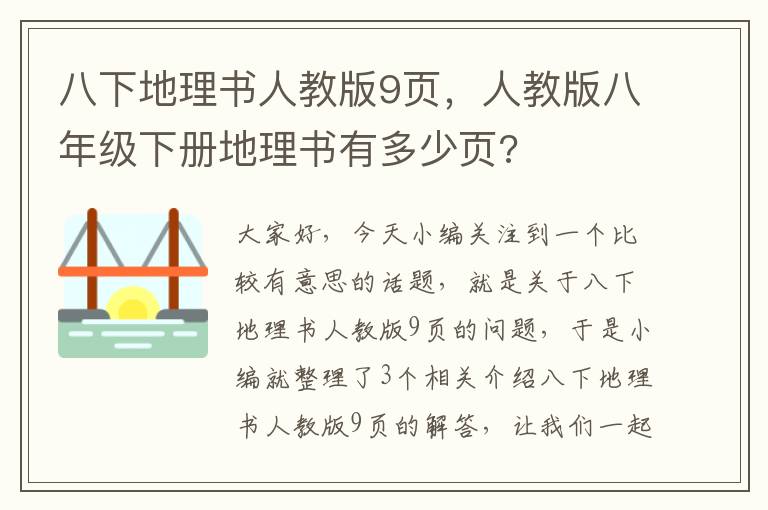 八下地理书人教版9页，人教版八年级下册地理书有多少页？

大家好，今天小编关注到一个比较有意思的话题，就是关于八下地理书人教版9页的问题，于是小编就整理了3个相关介绍八下地理书人教版9页的解答，让我们一起